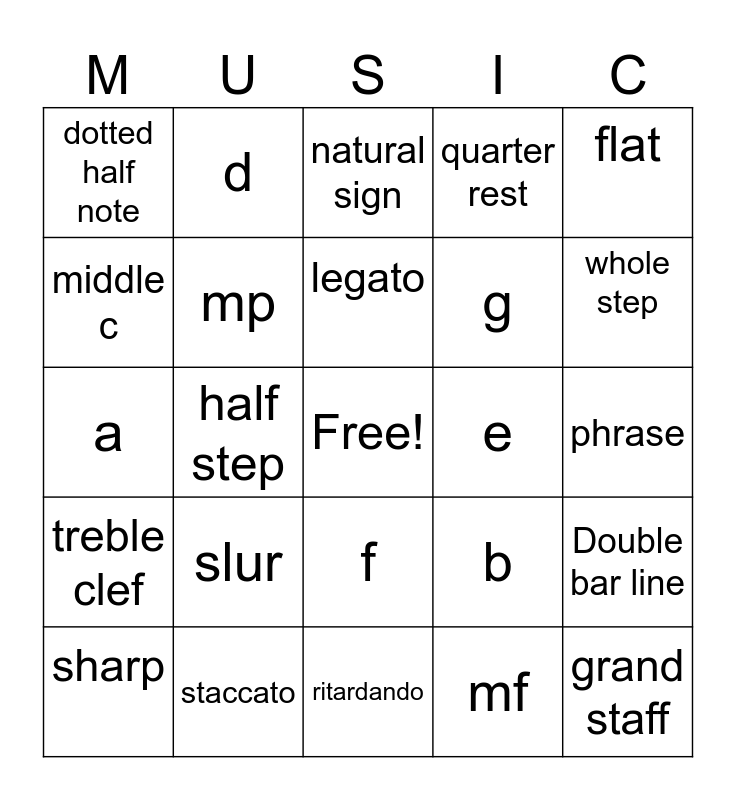 | M | U | S | I | C |
|---|---|---|---|---|
| dotted half note | d | natural sign | quarter rest | flat |
| middle c | mp | legato | g | whole step |
| a | half step | Free! | e | phrase |
| treble clef | slur | f | b | Double bar line |
| sharp | staccato | ritardando | mf | grand staff |